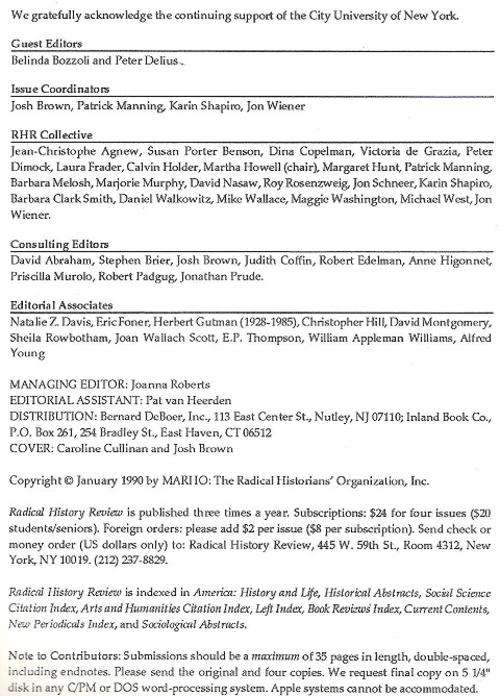 We gratefully acknowledge the continuing support of the City University of New York.

Guest Editors
Belinda Bozzoli and Peter Delius.

Issue Coordinators
Josh Brown, Patrick Manning, Karin Shapiro, Jon Wiener

RHR Collective
Jean-Christophe Agnew, Susan Porter Benson, Dina Copelman, Victoria de Grazia, Peter Dimock, Laura Frader, Calvin Holder, Martha Howell (chair), Margaret Hunt, Patrick Manning, Barbara Melosh, Marjorie Murphy, David Nasaw, Roy Rosenzweig, Jon Schneer, Karin Shapiro, Barbara Clark Smith, Daniel Walkowitz, Mike Wallace, Maggie Washington, Michael West, Jon Wiener.

Consulting Editors
David Abraham, Stephen Brier, Josh Brown, Judith Coffin, Robert Edelman, Anne Higonnet, Priscilla Murolo, Robert Padgug, Jonathan Prude.

Editorial Associates
Natalie Z. Davis, Eric Foner, Herbert Gutman (1928-1985), Christopher Hill, David Montgomery, Sheila Rowbotham, Joan Wallach Scott, E.P. Thompson, William Appleman Williams, Alfred Young

MANAGING EDITOR: Joanna Roberts
EDITORIAL ASSISTANT: Pat van Heerden
DISTRIBUTION: Bernard DeBoer, Inc., 113 East Center St., Nutley, NJ 07110; Inland Book Co., P.O. Box 261, 254 Bradley St., East Haven, CT 06512
COVER: Caroline Cullinan and Josh Brown

Copyright © January 1990 by MARHO: The Radical Historians' Organization, Inc.

Radical History Review is published three times a year. Subscriptions: $24 for four issues ($20 students/seniors). Foreign orders: please add $2 per issue ($8 per subscription). Send check or money order (US dollars only) to: Radical History Review, 445 W. 59th St., Room 4312, New York, NY 10019. (212) 237-8829.

Radical History Review is indexed in America: History and Life, Historical Abstracts, Social Science Citation Index, Arts and Humanities Citation Index, Left Index, Book Reviews Index, Current Contents, New Periodicals Index, and Sociological Abstracts.

Note to Contributors: Submissions should be a maximum of 35 pages in length, double-spaced, including endnotes. Please send the original and four copies. We request final copy on 5 1/4" disk in any C/PM or DOS word-processing system. Apple systems cannot be accommodated.